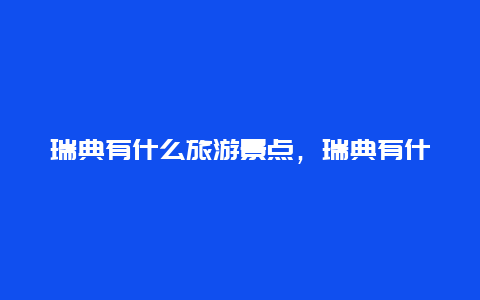 瑞典有什么旅游景点，瑞典有什